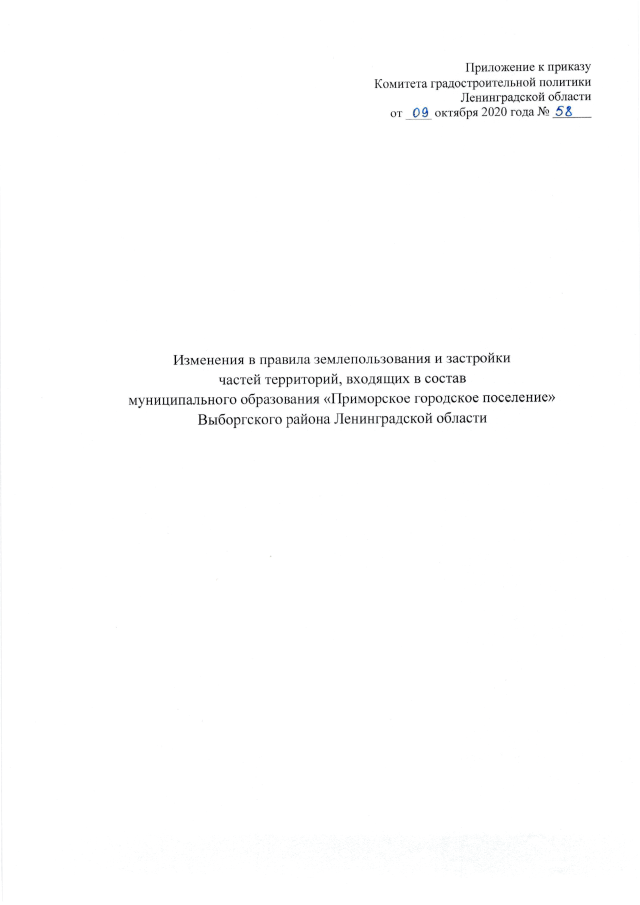 Приложение к приказу
Комитета градостроительной политики
Ленинградской области
от 09 октября 2020 года № 58

Изменения в правила землепользования и застройки
частей территорий, входящих в состав
муниципального образования «Приморское городское поселение»
Выборгского района Ленинградской области